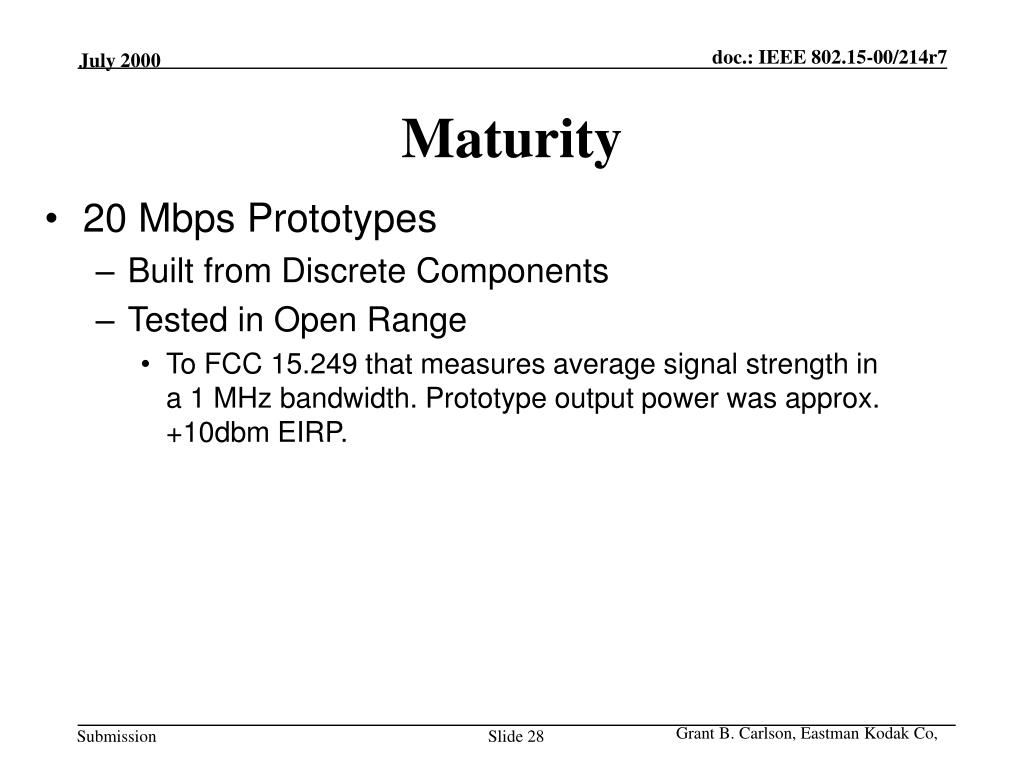 July 2000

doc.: IEEE 802.15-00/214r7

Maturity

• 20 Mbps Prototypes
– Built from Discrete Components
– Tested in Open Range
• To FCC 15.249 that measures average signal strength in a 1 MHz bandwidth. Prototype output power was approx. +10dbm EIRP.

Submission

Slide 28

Grant B. Carlson, Eastman Kodak Co,